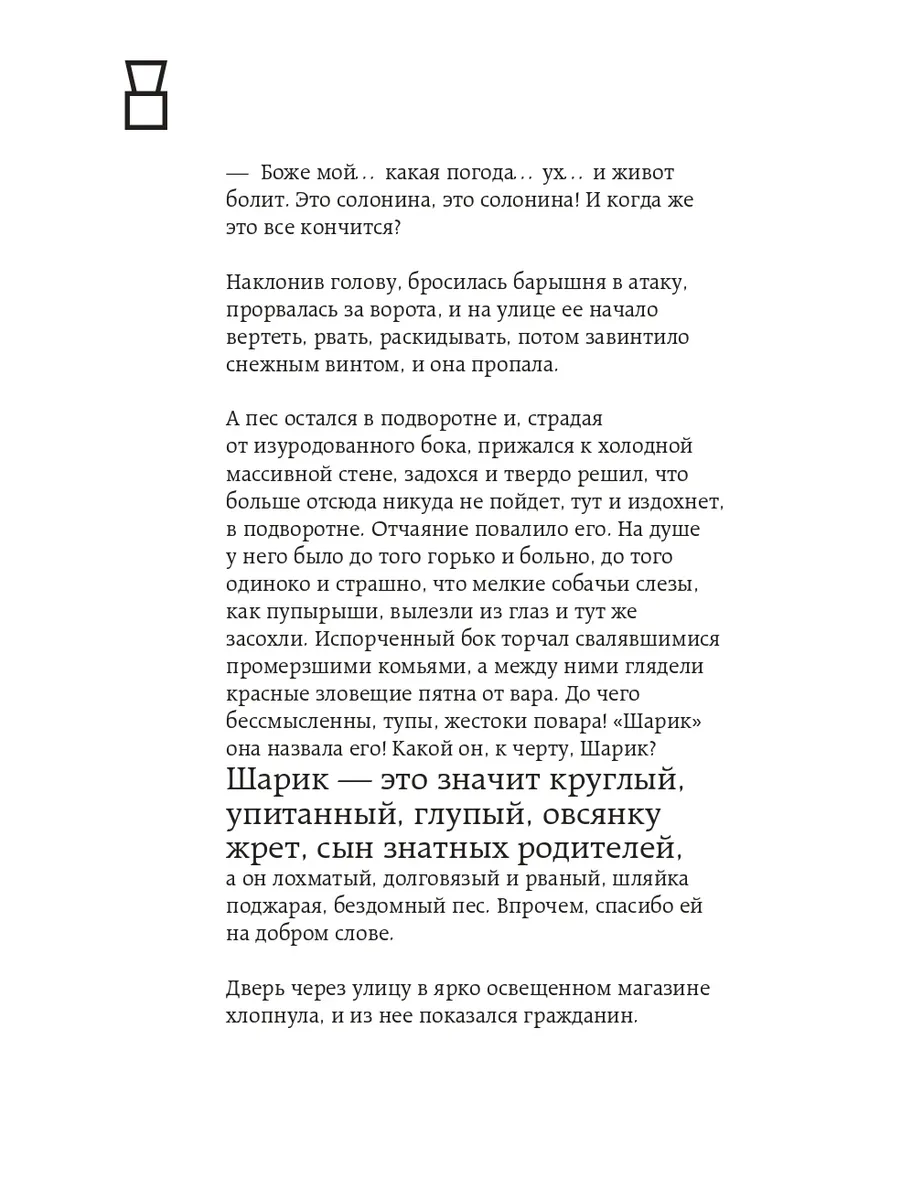 — Боже мой... какая погода... ух... и живот болит. Это солонина, это солонина! И когда же это все кончится?

Наклонив голову, бросилась барышня в атаку, прорвалась за ворота, и на улице ее начало вертеть, рвать, раскидывать, потом завинтило снежным винтом, и она пропала.

А пес остался в подворотне и, страдая от изуродованного бока, прижался к холодной массивной стене, задохся и твердо решил, что больше отсюда никуда не пойдет, тут и издохнет, в подворотне. Отчаяние повалило его. На душе у него было до того горько и больно, до того одиноко и страшно, что мелкие собачьи слезы, как пупырыши, вылезли из глаз и тут же засохли. Испорченный бок торчал свалявшимися промерзшими комьями, а между ними глядели красные зловещие пятна от вара. До чего бессмысленны, тупы, жестоки повара! «Шарик» она назвала его! Какой он, к черту, Шарик? Шарик — это значит круглый, упитанный, глупый, овсянку жрет, сын знатных родителей, а он лохматый, долговязый и рваный, шляйка поджарая, бездомный пес. Впрочем, спасибо ей на добром слове.

Дверь через улицу в ярко освещенном магазине хлопнула, и из нее показался гражданин.